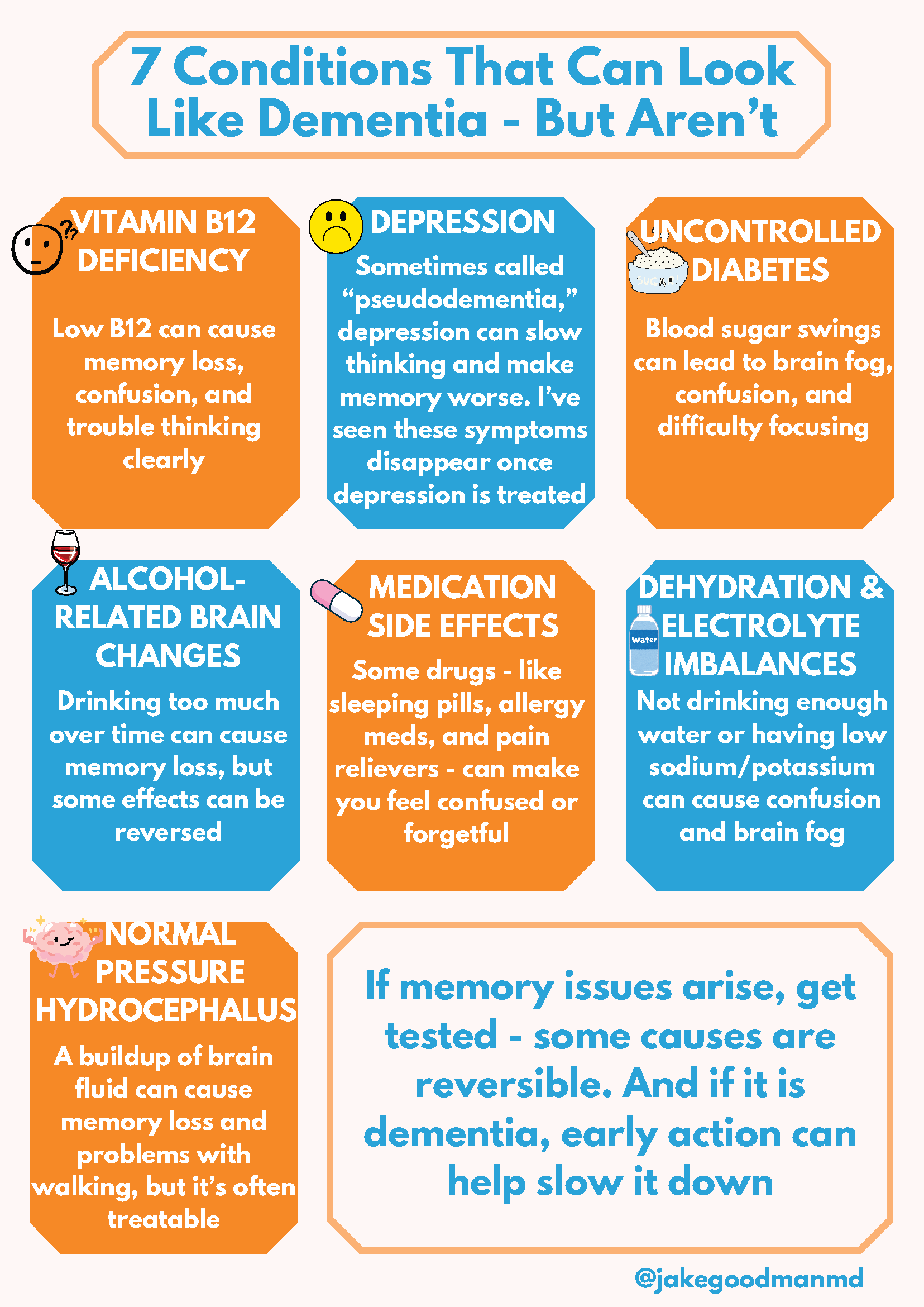 7 Conditions That Can Look Like Dementia - But Aren't

VITAMIN B12 DEFICIENCY

Low B12 can cause memory loss, confusion, and trouble thinking clearly

DEPRESSION

Sometimes called "pseudodementia," depression can slow thinking and make memory worse. I've seen these symptoms disappear once depression is treated

UNCONTROLLED DIABETES

Blood sugar swings can lead to brain fog, confusion, and difficulty focusing

ALCOHOL-RELATED BRAIN CHANGES

Drinking too much over time can cause memory loss, but some effects can be reversed

MEDICATION SIDE EFFECTS

Some drugs - like sleeping pills, allergy meds, and pain relievers - can make you feel confused or forgetful

DEHYDRATION & ELECTROLYTE IMBALANCES

Not drinking enough water or having low sodium/potassium can cause confusion and brain fog

NORMAL PRESSURE HYDROCEPHALUS

A buildup of brain fluid can cause memory loss and problems with walking, but it's often treatable

If memory issues arise, get tested - some causes are reversible. And if it is dementia, early action can help slow it down

@jakegoodmanmd